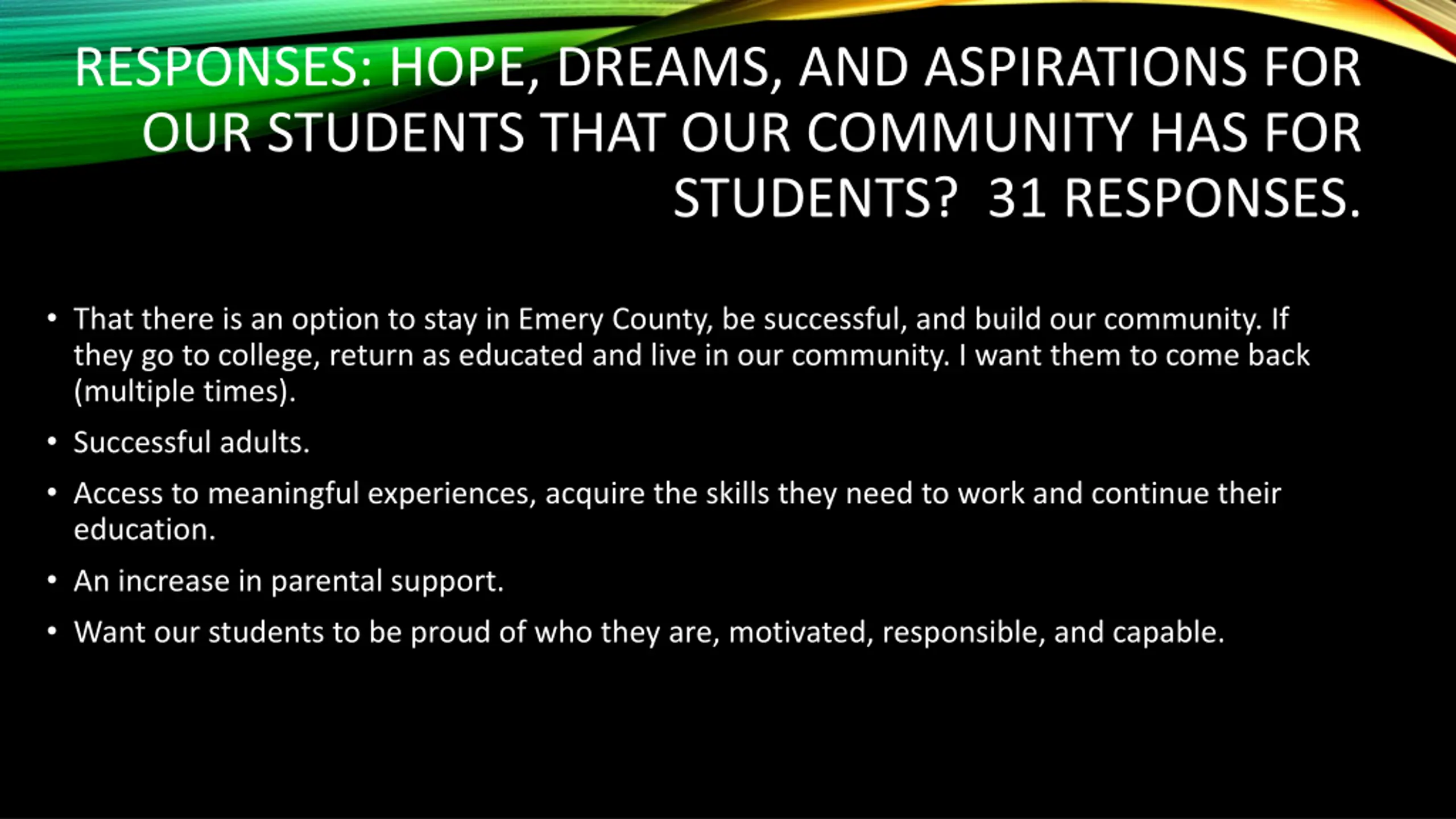 RESPONSES: HOPE, DREAMS, AND ASPIRATIONS FOR OUR STUDENTS THAT OUR COMMUNITY HAS FOR STUDENTS? 31 RESPONSES.

• That there is an option to stay in Emery County, be successful, and build our community. If they go to college, return as educated and live in our community. I want them to come back (multiple times).

• Successful adults.

• Access to meaningful experiences, acquire the skills they need to work and continue their education.

• An increase in parental support.

• Want our students to be proud of who they are, motivated, responsible, and capable.